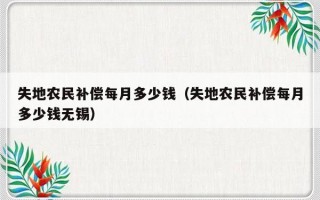 失地农民补偿每月多少钱（失地农民补偿每月多少钱无锡）